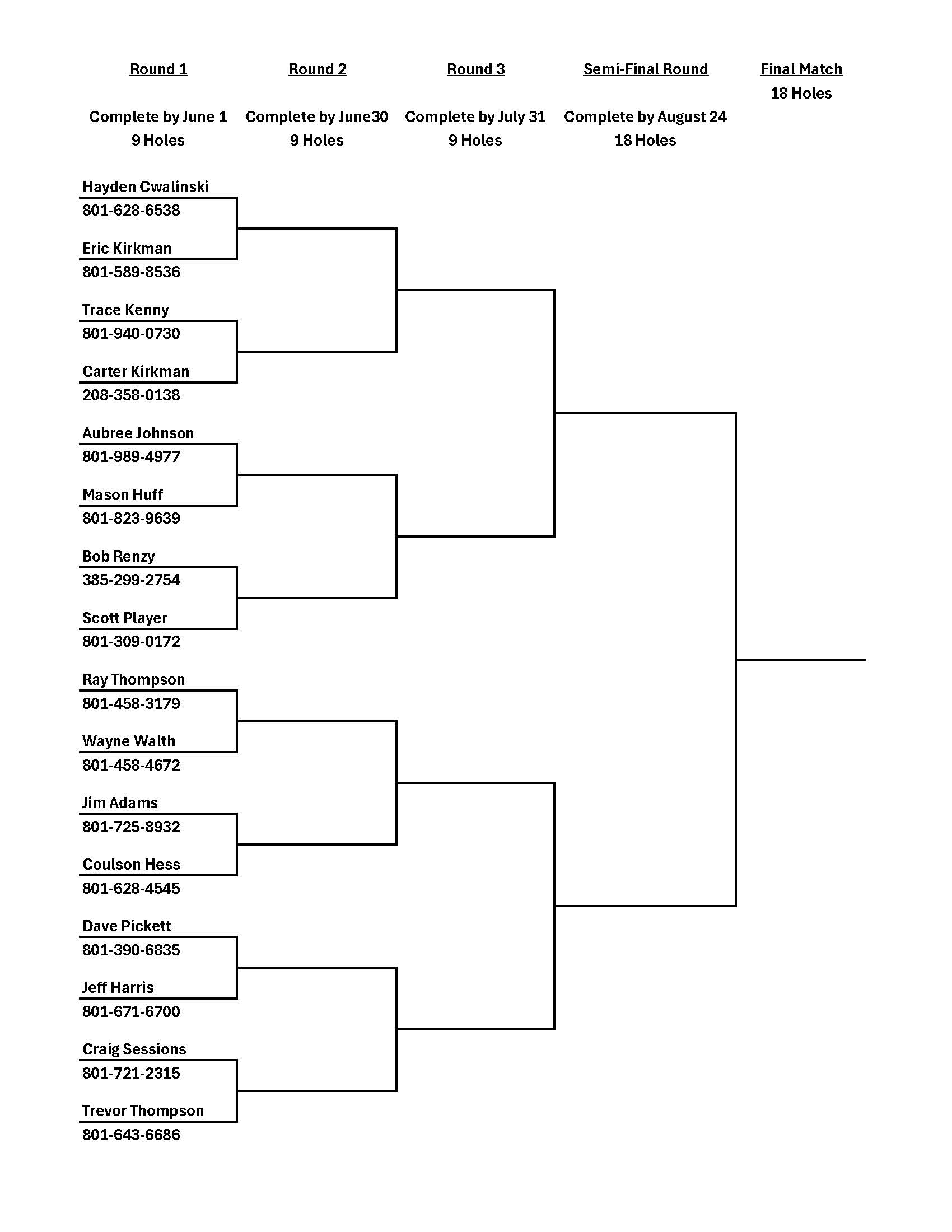 Round 1

Complete by June 1
9 Holes

Round 2

Complete by June30
9 Holes

Round 3

Complete by July 31
9 Holes

Semi-Final Round

Complete by August 24
18 Holes

Final Match
18 Holes

Hayden Cwalinski
801-628-6538

Eric Kirkman
801-589-8536

Trace Kenny
801-940-0730

Carter Kirkman
208-358-0138

Aubree Johnson
801-989-4977

Mason Huff
801-823-9639

Bob Renzy
385-299-2754

Scott Player
801-309-0172

Ray Thompson
801-458-3179

Wayne Walth
801-458-4672

Jim Adams
801-725-8932

Coulson Hess
801-628-4545

Dave Pickett
801-390-6835

Jeff Harris
801-671-6700

Craig Sessions
801-721-2315

Trevor Thompson
801-643-6686